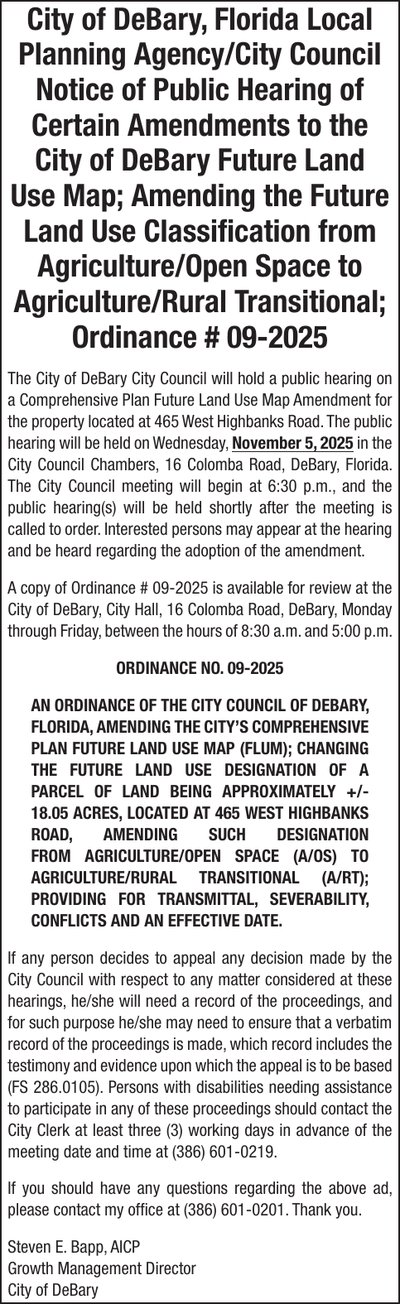 City of DeBary, Florida Local Planning Agency/City Council Notice of Public Hearing of Certain Amendments to the City of DeBary Future Land Use Map; Amending the Future Land Use Classification from Agriculture/Open Space to Agriculture/Rural Transitional; Ordinance # 09-2025

The City of DeBary City Council will hold a public hearing on a Comprehensive Plan Future Land Use Map Amendment for the property located at 465 West Highbanks Road. The public hearing will be held on Wednesday, November 5, 2025 in the City Council Chambers, 16 Colomba Road, DeBary, Florida. The City Council meeting will begin at 6:30 p.m., and the public hearing(s) will be held shortly after the meeting is called to order. Interested persons may appear at the hearing and be heard regarding the adoption of the amendment.

A copy of Ordinance # 09-2025 is available for review at the City of DeBary, City Hall, 16 Colomba Road, DeBary, Monday through Friday, between the hours of 8:30 a.m. and 5:00 p.m.

ORDINANCE NO. 09-2025

AN ORDINANCE OF THE CITY COUNCIL OF DEBARY, FLORIDA, AMENDING THE CITY'S COMPREHENSIVE PLAN FUTURE LAND USE MAP (FLUM); CHANGING THE FUTURE LAND USE DESIGNATION OF A PARCEL OF LAND BEING APPROXIMATELY +/- 18.05 ACRES, LOCATED AT 465 WEST HIGHBANKS ROAD, AMENDING SUCH DESIGNATION FROM AGRICULTURE/OPEN SPACE (A/OS) TO AGRICULTURE/RURAL TRANSITIONAL (A/RT); PROVIDING FOR TRANSMITTAL, SEVERABILITY, CONFLICTS AND AN EFFECTIVE DATE.

If any person decides to appeal any decision made by the City Council with respect to any matter considered at these hearings, he/she will need a record of the proceedings, and for such purpose he/she may need to ensure that a verbatim record of the proceedings is made, which record includes the testimony and evidence upon which the appeal is to be based (FS 286.0105). Persons with disabilities needing assistance to participate in any of these proceedings should contact the City Clerk at least three (3) working days in advance of the meeting date and time at (386) 601-0219.

If you should have any questions regarding the above ad, please contact my office at (386) 601-0201. Thank you.

Steven E. Bapp, AICP
Growth Management Director
City of DeBary